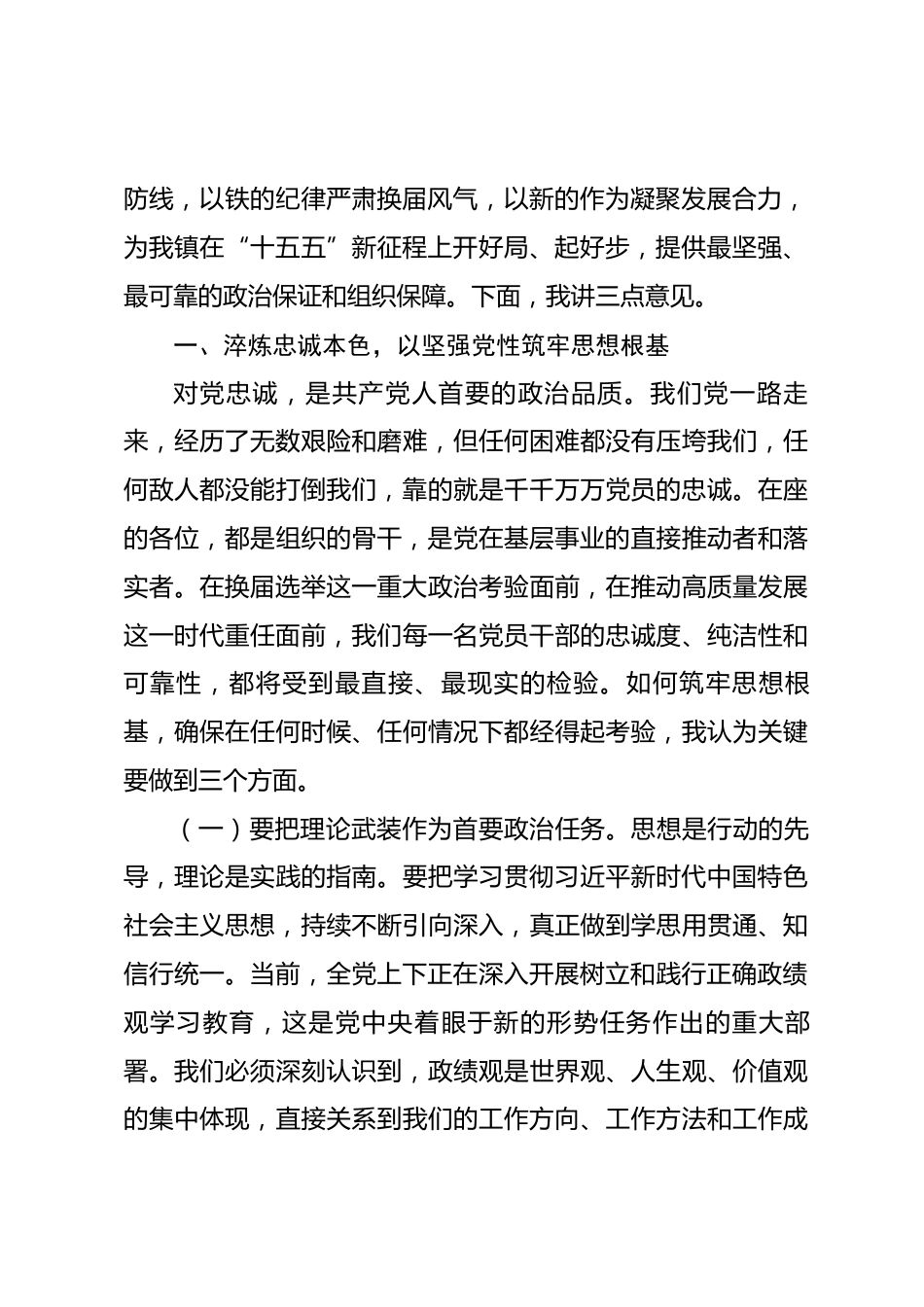 防线，以铁的纪律严肃换届风气，以新的作为凝聚发展合力，为我镇在“十五五”新征程上开好局、起好步，提供最坚强、最可靠的政治保证和组织保障。下面，我讲三点意见。

一、淬炼忠诚本色，以坚强党性筑牢思想根基

对党忠诚，是共产党人首要的政治品质。我们党一路走来，经历了无数艰险和磨难，但任何困难都没有压垮我们，任何敌人都没能打倒我们，靠的就是千千万万党员的忠诚。在座的各位，都是组织的骨干，是党在基层事业的直接推动者和落实者。在换届选举这一重大政治考验面前，在推动高质量发展这一时代重任面前，我们每一名党员干部的忠诚度、纯洁性和可靠性，都将受到最直接、最现实的检验。如何筑牢思想根基，确保在任何时候、任何情况下都经得起考验，我认为关键要做到三个方面。

（一）要把理论武装作为首要政治任务。思想是行动的先导，理论是实践的指南。要把学习贯彻习近平新时代中国特色社会主义思想，持续不断引向深入，真正做到学思用贯通、知信行统一。当前，全党上下正在深入开展树立和践行正确政绩观学习教育，这是党中央着眼于新的形势任务作出的重大部署。我们必须深刻认识到，政绩观是世界观、人生观、价值观的集中体现，直接关系到我们的工作方向、工作方法和工作成